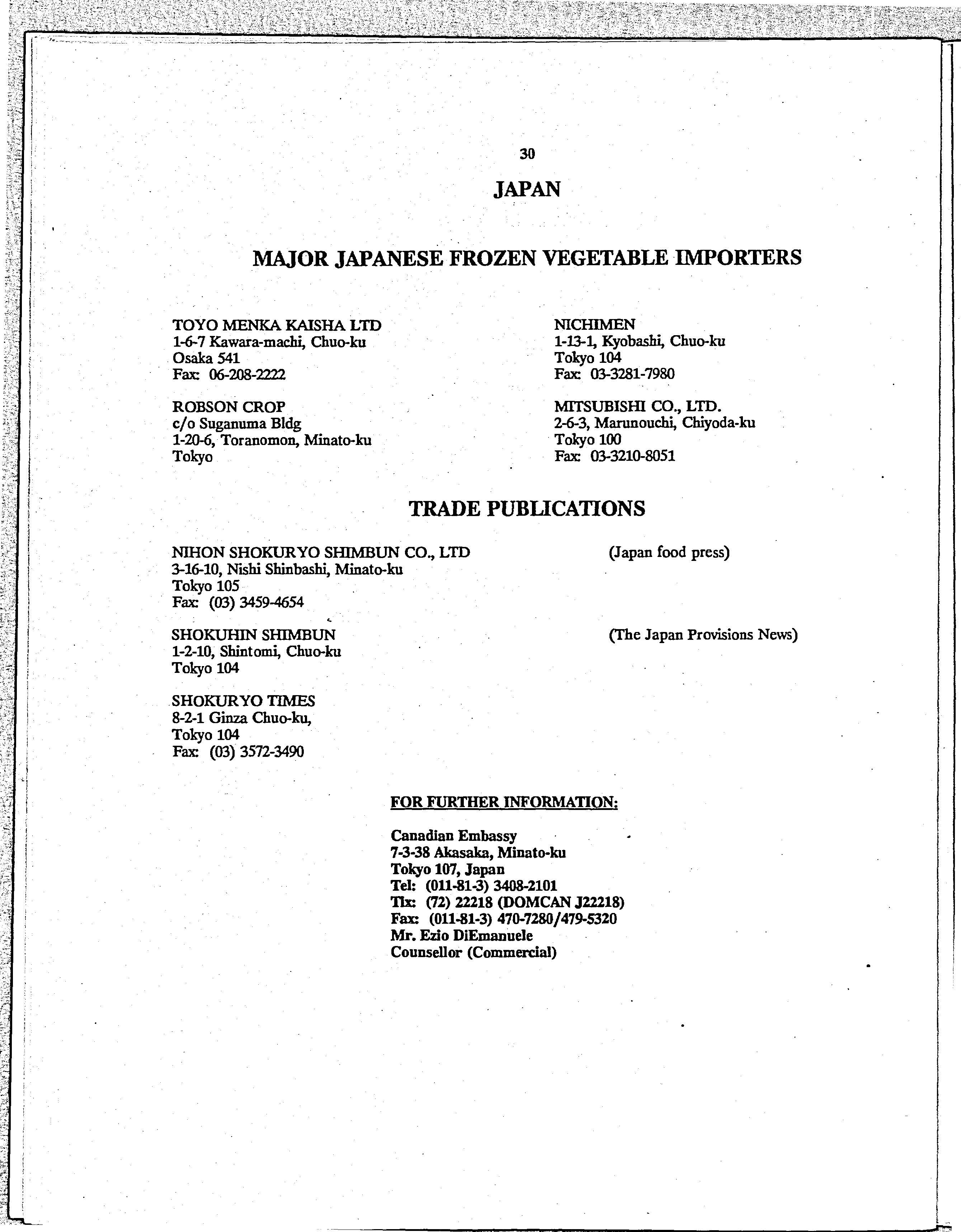 30

JAPAN

MAJOR JAPANESE FROZEN VEGETABLE IMPORTERS

TOYO MENKA KAISHA LTD
1-6-7 Kawara-machi, Chuo-ku
Osaka 541
Fax: 06-208-2222

ROBSON CROP
c/o Suganuma Bldg
1-20-6, Toranomon, Minato-ku
Tokyo

NICHIMEN
1-13-1, Kyobashi, Chuo-ku
Tokyo 104
Fax: 03-3281-7980

MITSUBISHI CO., LTD.
2-6-3, Marunouchi, Chiyoda-ku
Tokyo 100
Fax: 03-3210-8051

TRADE PUBLICATIONS

NIHON SHOKURYO SHIMBUN CO., LTD
3-16-10, Nishi Shinbashi, Minato-ku
Tokyo 105
Fax: (03) 3459-4654

(Japan food press)

SHOKUHIN SHIMBUN
1-2-10, Shintomi, Chuo-ku
Tokyo 104

(The Japan Provisions News)

SHOKURYO TIMES
8-2-1 Ginza Chuo-ku,
Tokyo 104
Fax: (03) 3572-3490

FOR FURTHER INFORMATION:

Canadian Embassy
7-3-38 Akasaka, Minato-ku
Tokyo 107, Japan
Tel: (011-81-3) 3408-2101
Tlx: (72) 22218 (DOMCAN J22218)
Fax: (011-81-3) 470-7280/479-5320
Mr. Ezio DiEmanuele
Counsellor (Commercial)